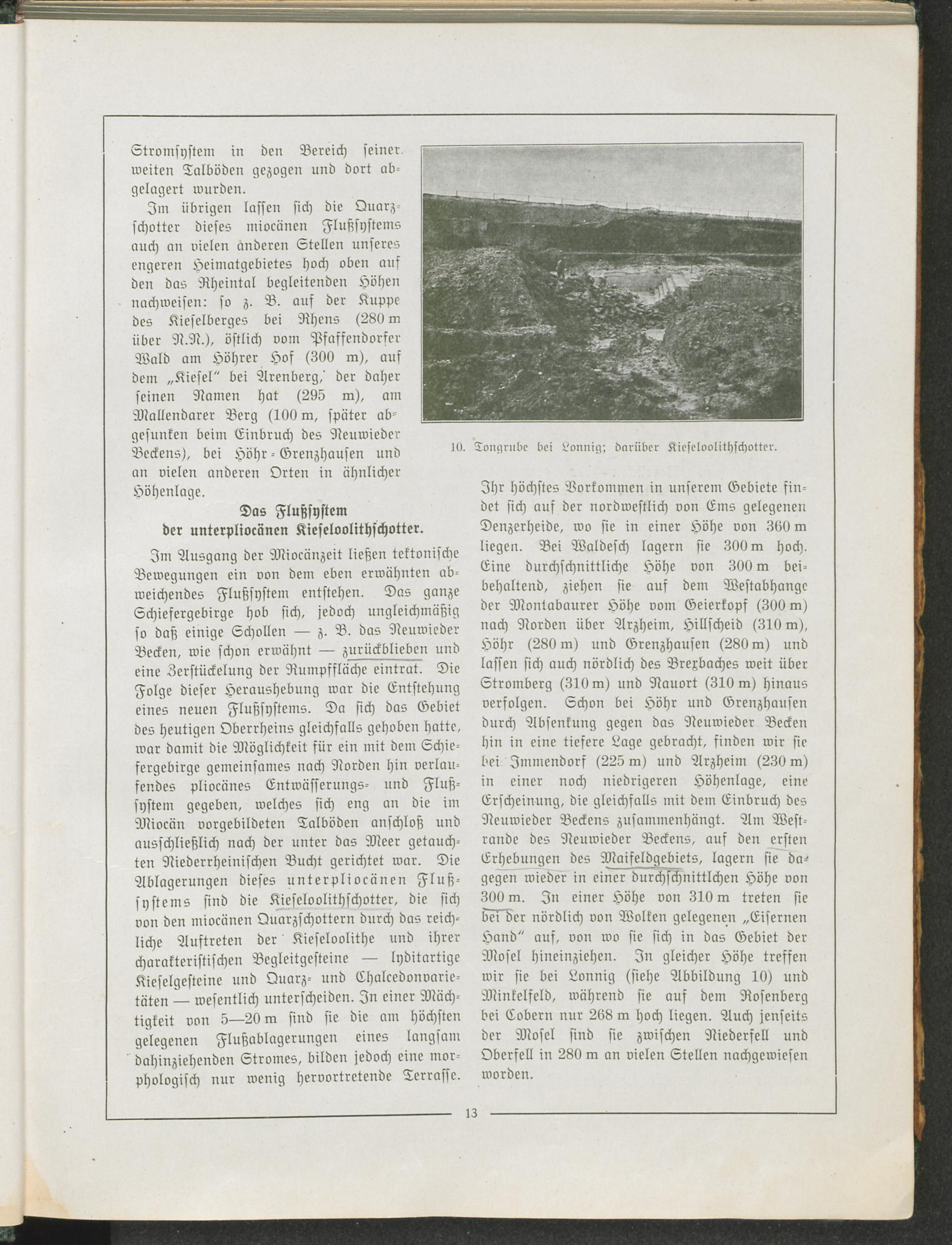 Stromsystem in den Bereich seiner weiten Talböden gezogen und dort abgelagert wurden.

Im übrigen lassen sich die Quarzschotter dieses miocänen Flußsystems auch an vielen anderen Stellen unseres engeren Heimatgebietes hoch oben auf den das Rheintal begleitenden Höhen nachweisen: so z. B. auf der Kuppe des Kieselberges bei Rhens (280 m über N.N.), östlich vom Pfaffendorfer Wald am Höhrer Hof (300 m), auf dem „Kiesel" bei Arenberg, der daher seinen Namen hat (295 m), am Mallendarer Berg (100 m, später abgesunken beim Einbruch des Neuwieder Beckens), bei Höhr-Grenzhausen und an vielen anderen Orten in ähnlicher Höhenlage.

Das Flußsystem
der unterpliocänen Kieseloolithschotter.

Im Ausgang der Miocänzeit ließen tektonische Bewegungen ein von dem eben erwähnten abweichendes Flußsystem entstehen. Das ganze Schiefergebirge hob sich, jedoch ungleichmäßig so daß einige Schollen — z. B. das Neuwieder Becken, wie schon erwähnt — zurückblieben und eine Zerstückelung der Rumpffläche eintrat. Die Folge dieser Heraushebung war die Entstehung eines neuen Flußsystems. Da sich das Gebiet des heutigen Oberrheins gleichfalls gehoben hatte, war damit die Möglichkeit für ein mit dem Schiefergebirge gemeinsames nach Norden hin verlaufendes pliocänes Entwässerungs- und Flußsystem gegeben, welches sich eng an die im Miocän vorgebildeten Talböden anschloß und ausschließlich nach der unter das Meer getauchten Niederrheinischen Bucht gerichtet war. Die Ablagerungen dieses unterpliocänen Flußsystems sind die Kieseloolithschotter, die sich von den miocänen Quarzschottern durch das reichliche Auftreten der Kieseloolithe und ihrer charakteristischen Begleitgesteine — lyditartige Kieselgesteine und Quarz- und Chalcedonvarietäten — wesentlich unterscheiden. In einer Mächtigkeit von 5—20 m sind sie die am höchsten gelegenen Flußablagerungen eines langsam dahinziehenden Stromes, bilden jedoch eine morphologisch nur wenig hervortretende Terrasse.

10. Tongrube bei Lonnig; darüber Kieseloolithschotter.

Ihr höchstes Vorkommen in unserem Gebiete findet sich auf der nordwestlich von Ems gelegenen Denzerheide, wo sie in einer Höhe von 360 m liegen. Bei Waldesch lagern sie 300 m hoch. Eine durchschnittliche Höhe von 300 m beibehaltend, ziehen sie auf dem Westabhange der Montabaurer Höhe vom Geierkopf (300 m) nach Norden über Arzheim, Hillscheid (310 m), Höhr (280 m) und Grenzhausen (280 m) und lassen sich auch nördlich des Brexbaches weit über Stromberg (310 m) und Nauort (310 m) hinaus verfolgen. Schon bei Höhr und Grenzhausen durch Absenkung gegen das Neuwieder Becken hin in eine tiefere Lage gebracht, finden wir sie bei Immendorf (225 m) und Arzheim (230 m) in einer noch niedrigeren Höhenlage, eine Erscheinung, die gleichfalls mit dem Einbruch des Neuwieder Beckens zusammenhängt. Am Westrande des Neuwieder Beckens, auf den ersten Erhebungen des Maifeldgebiets, lagern sie dagegen wieder in einer durchschnittlchen Höhe von 300 m. In einer Höhe von 310 m treten sie bei der nördlich von Wolken gelegenen „Eisernen Hand" auf, von wo sie sich in das Gebiet der Mosel hineinziehen. In gleicher Höhe treffen wir sie bei Lonnig (siehe Abbildung 10) und Minkelfeld, während sie auf dem Rosenberg bei Cobern nur 268 m hoch liegen. Auch jenseits der Mosel sind sie zwischen Niederfell und Oberfell in 280 m an vielen Stellen nachgewiesen worden.

13